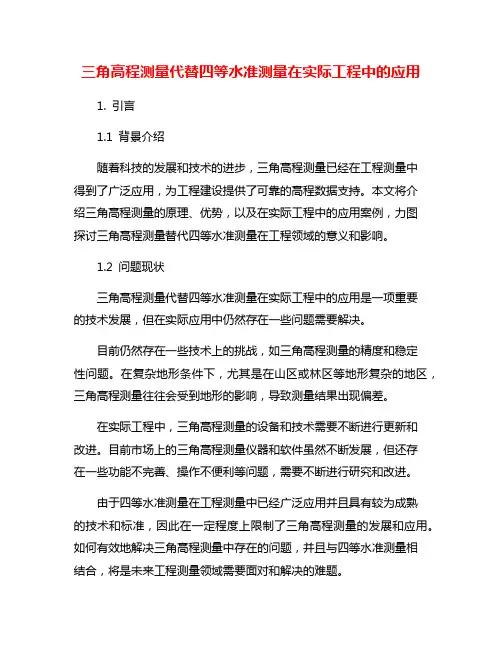 三角高程测量代替四等水准测量在实际工程中的应用

1. 引言

1.1 背景介绍

随着科技的发展和技术的进步，三角高程测量已经在工程测量中得到了广泛应用，为工程建设提供了可靠的高程数据支持。本文将介绍三角高程测量的原理、优势，以及在实际工程中的应用案例，力图探讨三角高程测量替代四等水准测量在工程领域的意义和影响。

1.2 问题现状

三角高程测量代替四等水准测量在实际工程中的应用是一项重要的技术发展，但在实际应用中仍然存在一些问题需要解决。

目前仍然存在一些技术上的挑战，如三角高程测量的精度和稳定性问题。在复杂地形条件下，尤其是在山区或林区等地形复杂的地区，三角高程测量往往会受到地形的影响，导致测量结果出现偏差。

在实际工程中，三角高程测量的设备和技术需要不断进行更新和改进。目前市场上的三角高程测量仪器和软件虽然不断发展，但还存在一些功能不完善、操作不便利等问题，需要不断进行研究和改进。

由于四等水准测量在工程测量中已经广泛应用并且具有较为成熟的技术和标准，因此在一定程度上限制了三角高程测量的发展和应用。如何有效地解决三角高程测量中存在的问题，并且与四等水准测量相结合，将是未来工程测量领域需要面对和解决的难题。